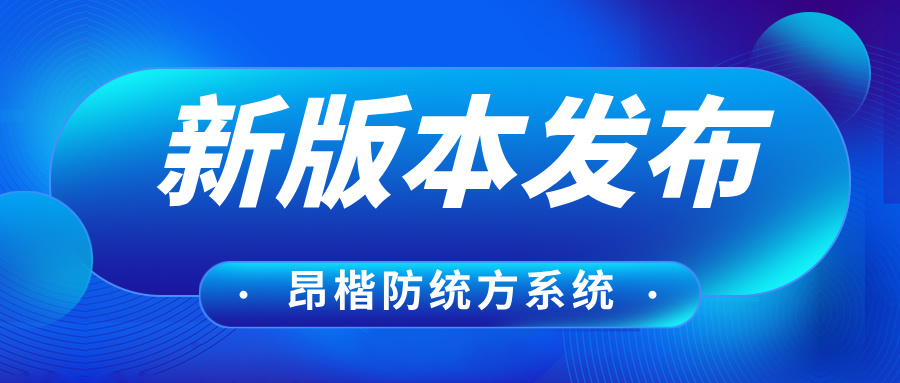 新版本发布

· 昂楷防统方系统 ·